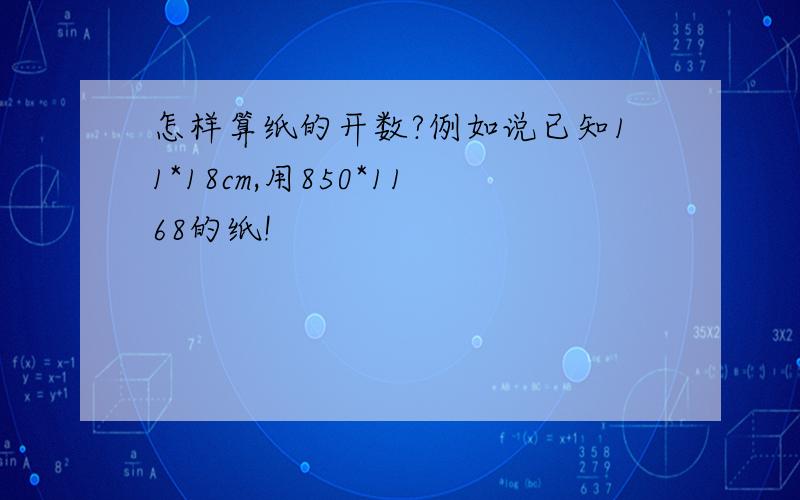 怎样算纸的开数?例如说已知11*18cm,用850*1168的纸!